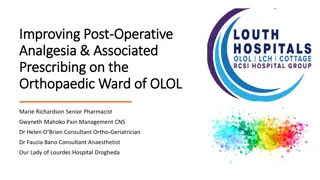 Improving Post-Operative Analgesia & Associated Prescribing on the Orthopaedic Ward of OLOL

Marie Richardson Senior Pharmacist
Gwyneth Mahoko Pain Management CNS
Dr Helen O'Brien Consultant Ortho-Geriatrician
Dr Fauzia Bano Consultant Anaesthetist
Our Lady of Lourdes Hospital Drogheda

LOUTH HOSPITALS
OLOL | LCH | COTTAGE
RCSI HOSPITAL GROUP